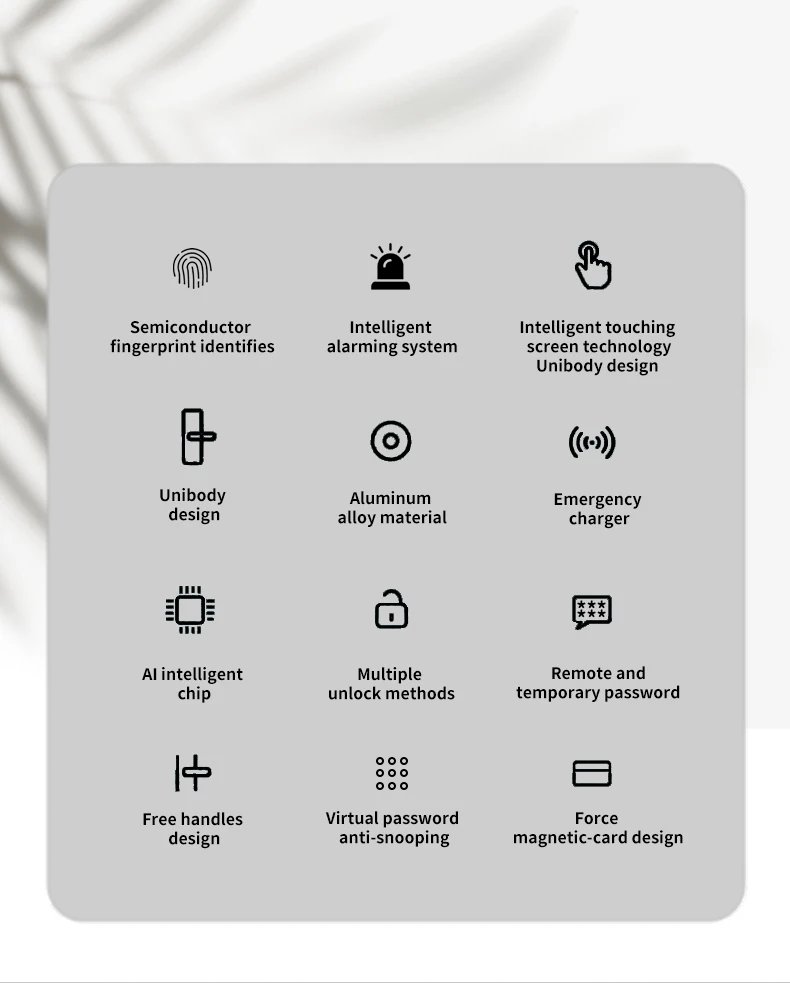 Semiconductor
fingerprint identifies

Intelligent
alarming system

Intelligent touching
screen technology
Unibody design

Unibody
design

Aluminum
alloy material

Emergency
charger

AI intelligent
chip

Multiple
unlock methods

Remote and
temporary password

Free handles
design

Virtual password
anti-snooping

Force
magnetic-card design